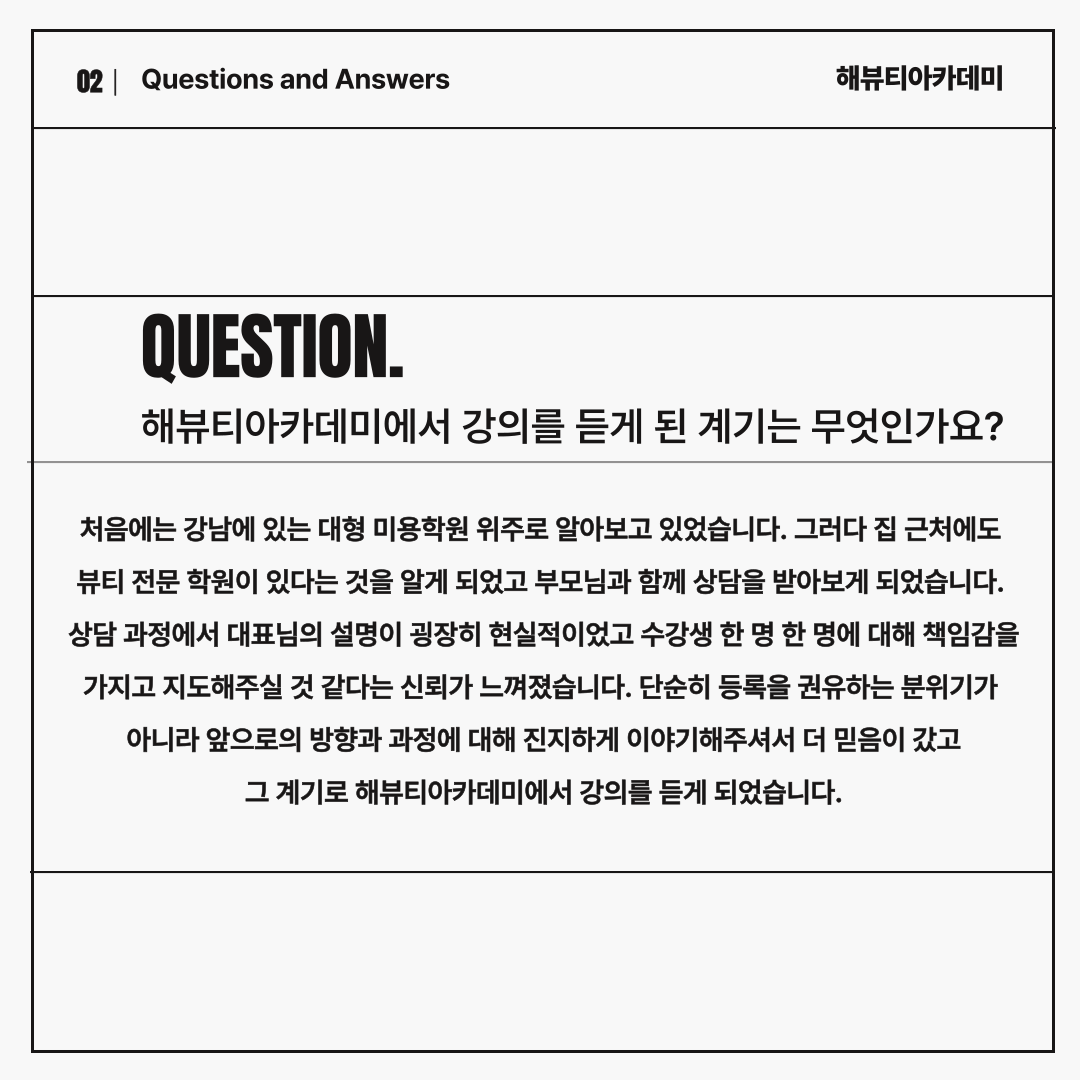 02 | Questions and Answers

해뷰티아카데미

QUESTION.

해뷰티아카데미에서 강의를 듣게 된 계기는 무엇인가요?

처음에는 강남에 있는 대형 미용학원 위주로 알아보고 있었습니다. 그러다 집 근처에도 뷰티 전문 학원이 있다는 것을 알게 되었고 부모님과 함께 상담을 받아보게 되었습니다. 상담 과정에서 대표님의 설명이 굉장히 현실적이었고 수강생 한 명 한 명에 대해 책임감을 가지고 지도해주실 것 같다는 신뢰가 느껴졌습니다. 단순히 등록을 권유하는 분위기가 아니라 앞으로의 방향과 과정에 대해 진지하게 이야기해주셔서 더 믿음이 갔고 그 계기로 해뷰티아카데미에서 강의를 듣게 되었습니다.